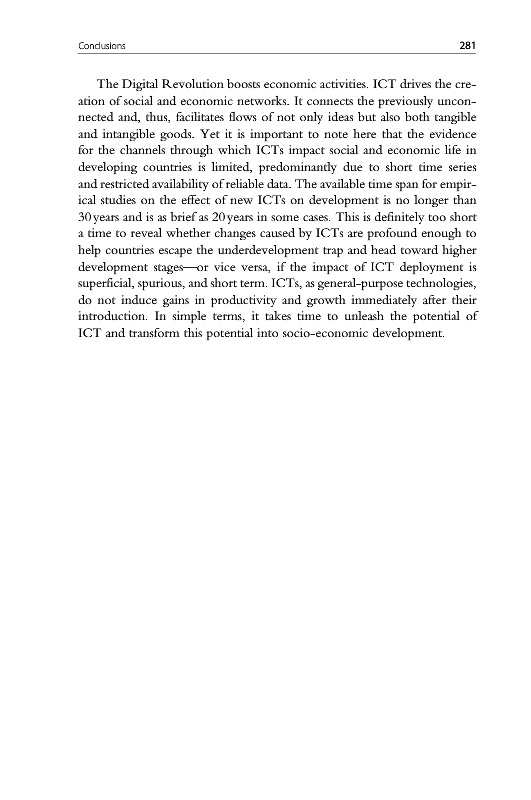 Conclusions 281

The Digital Revolution boosts economic activities. ICT drives the creation of social and economic networks. It connects the previously unconnected and, thus, facilitates flows of not only ideas but also both tangible and intangible goods. Yet it is important to note here that the evidence for the channels through which ICTs impact social and economic life in developing countries is limited, predominantly due to short time series and restricted availability of reliable data. The available time span for empirical studies on the effect of new ICTs on development is no longer than 30 years and is as brief as 20 years in some cases. This is definitely too short a time to reveal whether changes caused by ICTs are profound enough to help countries escape the underdevelopment trap and head toward higher development stages—or vice versa, if the impact of ICT deployment is superficial, spurious, and short term. ICTs, as general-purpose technologies, do not induce gains in productivity and growth immediately after their introduction. In simple terms, it takes time to unleash the potential of ICT and transform this potential into socio-economic development.